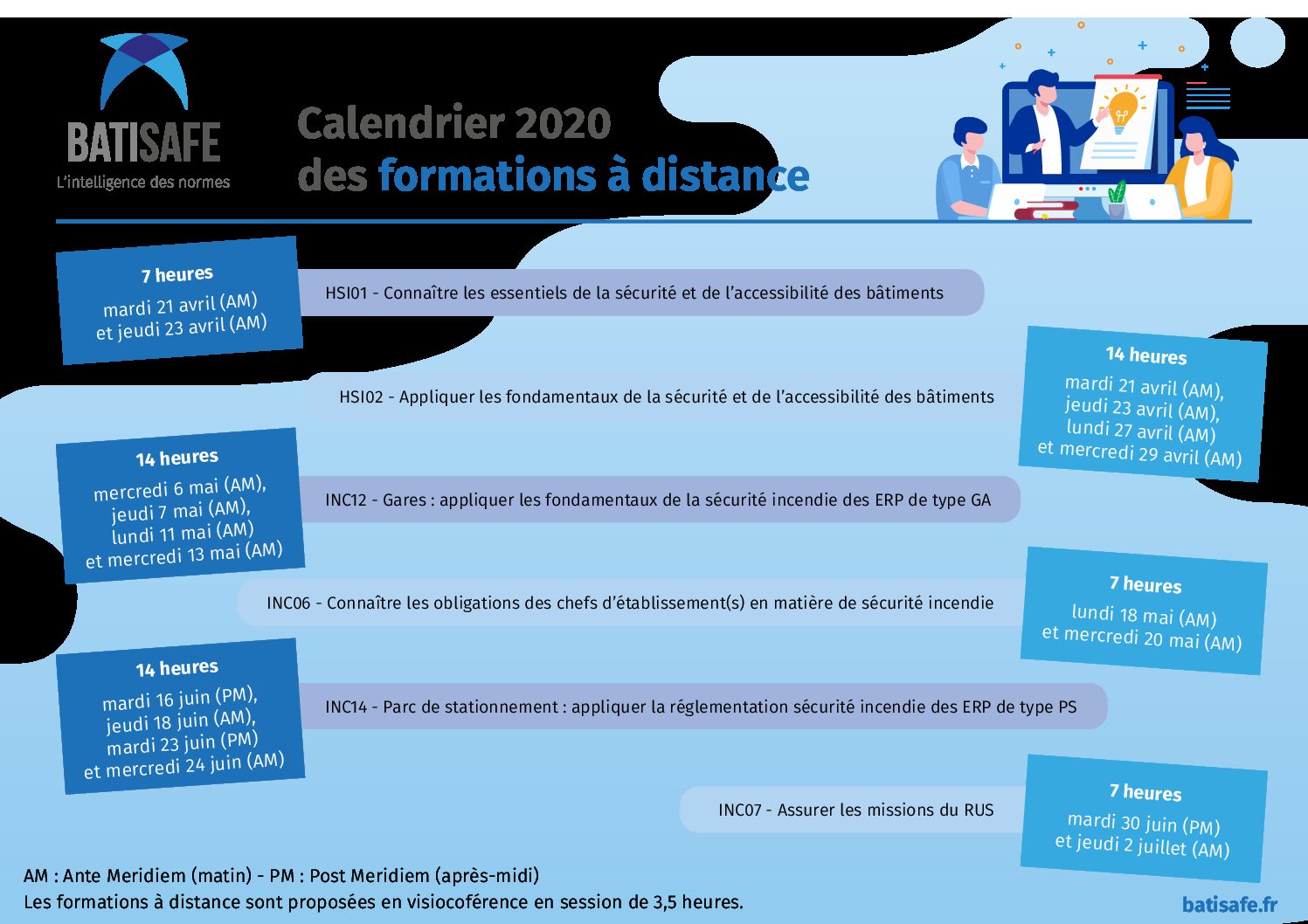 BATISAFE
L'intelligence des normes

Calendrier 2020
des formations à distance

7 heures
mardi 21 avril (AM)
et jeudi 23 avril (AM)

HSI01 - Connaître les essentiels de la sécurité et de l'accessibilité des bâtiments

HSI02 - Appliquer les fondamentaux de la sécurité et de l'accessibilité des bâtiments

14 heures
mardi 21 avril (AM),
jeudi 23 avril (AM),
lundi 27 avril (AM)
et mercredi 29 avril (AM)

14 heures
mercredi 6 mai (AM),
jeudi 7 mai (AM),
lundi 11 mai (AM)
et mercredi 13 mai (AM)

INC12 - Gares : appliquer les fondamentaux de la sécurité incendie des ERP de type GA

INC06 - Connaître les obligations des chefs d'établissement(s) en matière de sécurité incendie

7 heures
lundi 18 mai (AM)
et mercredi 20 mai (AM)

14 heures
mardi 16 juin (PM),
jeudi 18 juin (AM),
mardi 23 juin (PM)
et mercredi 24 juin (AM)

INC14 - Parc de stationnement : appliquer la réglementation sécurité incendie des ERP de type PS

INC07 - Assurer les missions du RUS

7 heures
mardi 30 juin (PM)
et jeudi 2 juillet (AM)

AM : Ante Meridiem (matin) - PM : Post Meridiem (après-midi)
Les formations à distance sont proposées en visiocoférence en session de 3,5 heures.

batisafe.fr